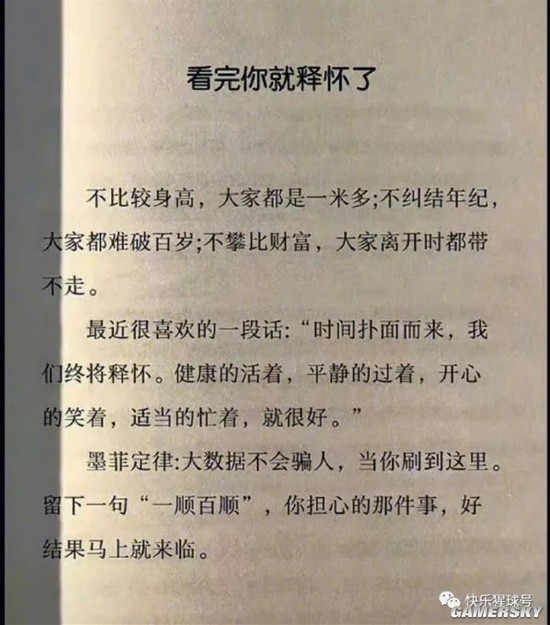 看完你就释怀了

不比较身高，大家都是一米多;不纠结年纪，大家都难破百岁;不攀比财富，大家离开时都带不走。

最近很喜欢的一段话:“时间扑面而来，我们终将释怀。健康的活着，平静的过着，开心的笑着，适当的忙着，就很好。”

墨菲定律:大数据不会骗人，当你刷到这里。留下一句“一顺百顺”，你担心的那件事，好结果马上就来临。

快乐猩球号
GAMERSKY